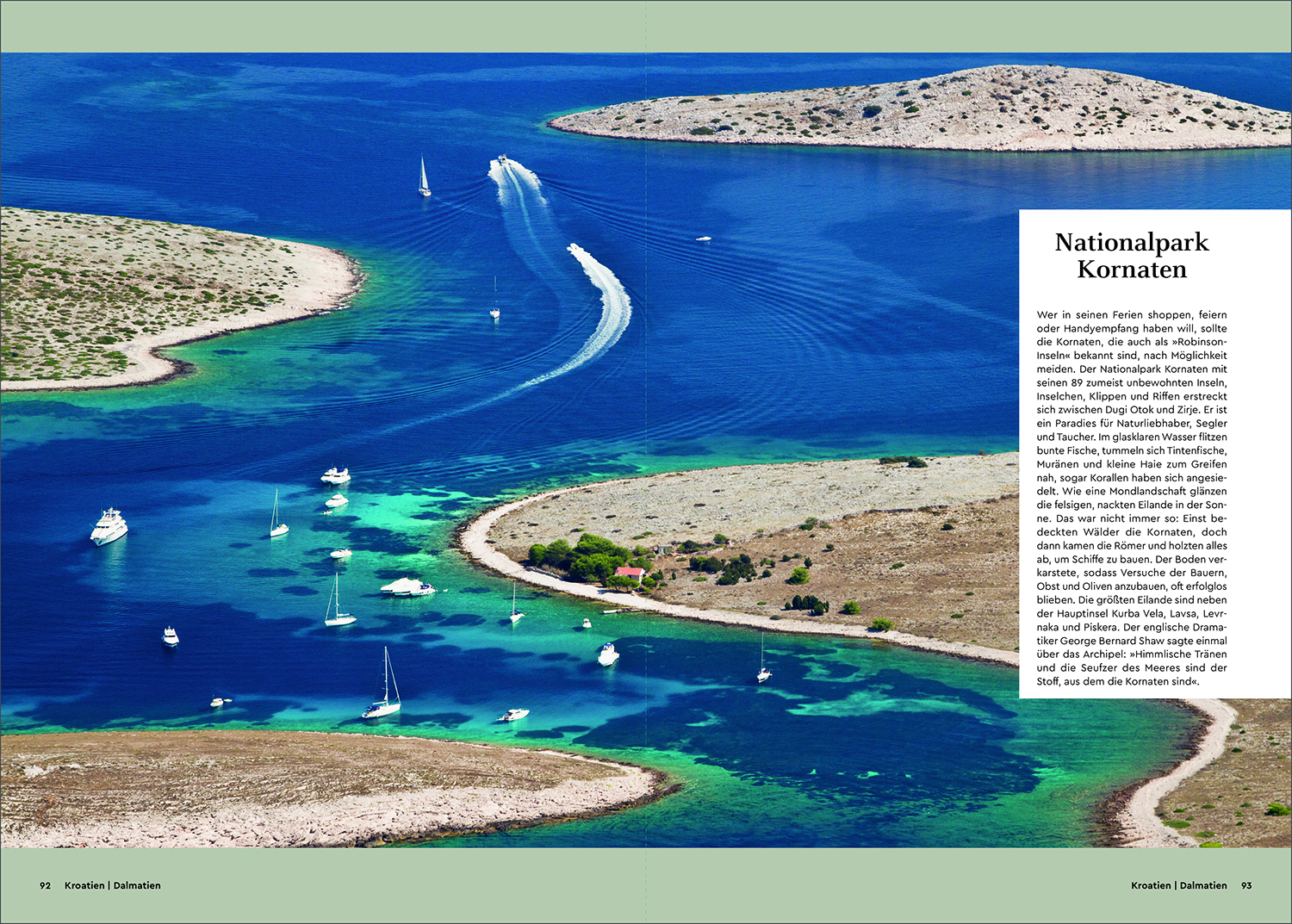 Nationalpark Kornaten

Wer in seinen Ferien shoppen, feiern oder Handyempfang haben will, sollte die Kornaten, die auch als »Robinson-Inseln« bekannt sind, nach Möglichkeit meiden. Der Nationalpark Kornaten mit seinen 89 zumeist unbewohnten Inseln, Inselchen, Klippen und Riffen erstreckt sich zwischen Dugi Otok und Zirje. Er ist ein Paradies für Naturliebhaber, Segler und Taucher. Im glasklaren Wasser flitzen bunte Fische, tummeln sich Tintenfische, Muränen und kleine Haie zum Greifen nah, sogar Korallen haben sich angesiedelt. Wie eine Mondlandschaft glänzen die felsigen, nackten Eilande in der Sonne. Das war nicht immer so: Einst bedeckten Wälder die Kornaten, doch dann kamen die Römer und holzten alles ab, um Schiffe zu bauen. Der Boden verkarstete, sodass Versuche der Bauern, Obst und Oliven anzubauen, oft erfolglos blieben. Die größten Eilande sind neben der Hauptinsel Kurba Vela, Lavsa, Levrnaka und Piskera. Der englische Dramatiker George Bernard Shaw sagte einmal über das Archipel: »Himmlische Tränen und die Seufzer des Meeres sind der Stoff, aus dem die Kornaten sind«.

92 Kroatien | Dalmatien

Kroatien | Dalmatien 93